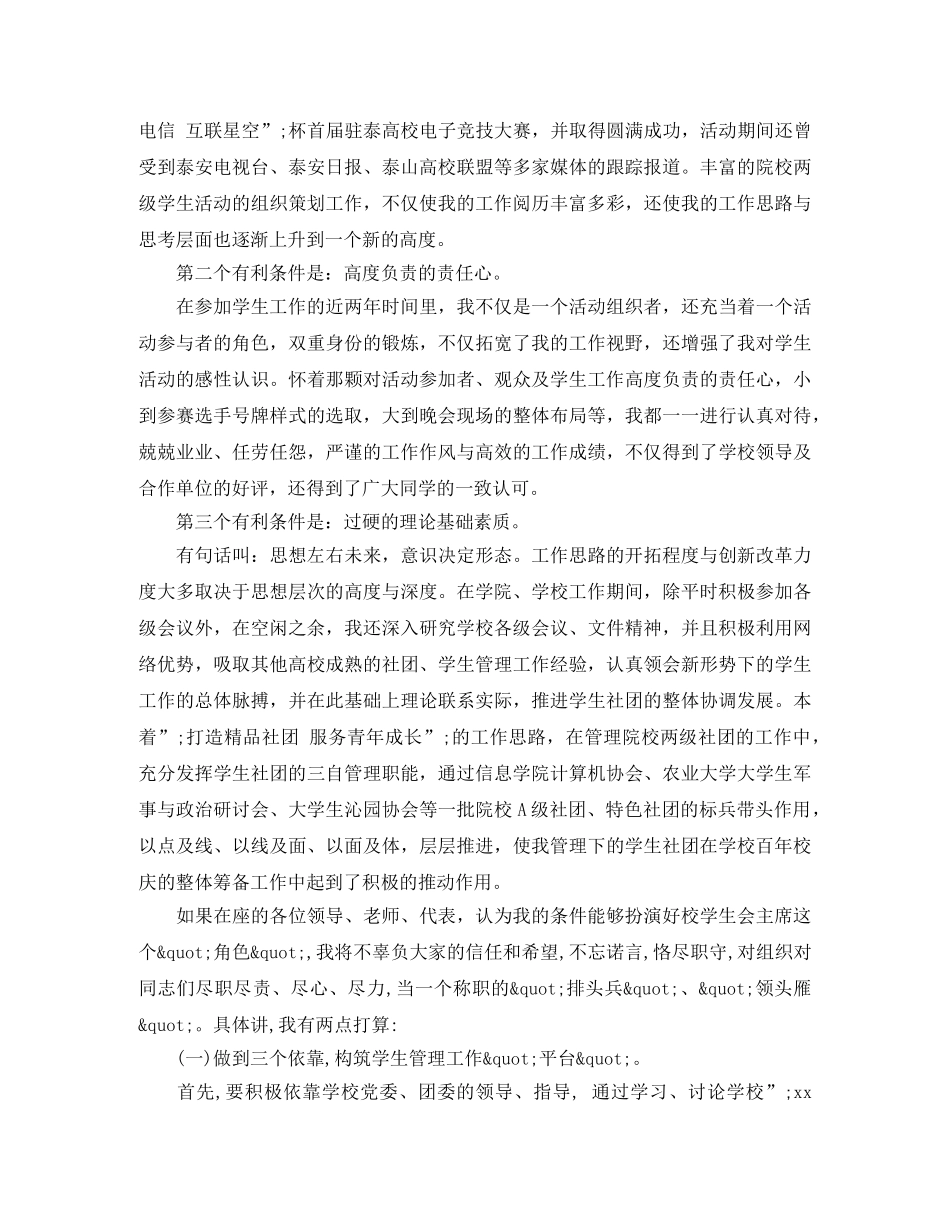 电信 互联星空”;杯首届驻泰高校电子竞技大赛，并取得圆满成功，活动期间还曾受到泰安电视台、泰安日报、泰山高校联盟等多家媒体的跟踪报道。丰富的院校两级学生活动的组织策划工作，不仅使我的工作阅历丰富多彩，还使我的工作思路与思考层面也逐渐上升到一个新的高度。

第二个有利条件是：高度负责的责任心。

在参加学生工作的近两年时间里，我不仅是一个活动组织者，还充当着一个活动参与者的角色，双重身份的锻炼，不仅拓宽了我的工作视野，还增强了我对学生活动的感性认识。怀着那颗对活动参加者、观众及学生工作高度负责的责任心，小到参赛选手号牌样式的选取，大到晚会现场的整体布局等，我都一一进行认真对待，兢兢业业、任劳任怨，严谨的工作作风与高效的工作成绩，不仅得到了学校领导及合作单位的好评，还得到了广大同学的一致认可。

第三个有利条件是：过硬的理论基础素质。

有句话叫：思想左右未来，意识决定形态。工作思路的开拓程度与创新改革力度大多取决于思想层次的高度与深度。在学院、学校工作期间，除平时积极参加各级会议外，在空闲之余，我还深入研究学校各级会议、文件精神，并且积极利用网络优势，吸取其他高校成熟的社团、学生管理工作经验，认真领会新形势下的学生工作的总体脉搏，并在此基础上理论联系实际，推进学生社团的整体协调发展。本着”;打造精品社团 服务青年成长”;的工作思路，在管理院校两级社团的工作中，充分发挥学生社团的三自管理职能，通过信息学院计算机协会、农业大学大学生军事与政治研讨会、大学生沁园协会等一批院校A级社团、特色社团的标兵带头作用，以点及线、以线及面、以面及体，层层推进，使我管理下的学生社团在学校百年校庆的整体筹备工作中起到了积极的推动作用。

如果在座的各位领导、老师、代表，认为我的条件能够扮演好校学生会主席这个&quot;角色&quot;,我将不辜负大家的信任和希望,不忘诺言,恪尽职守,对组织对同志们尽职尽责、尽心、尽力,当一个称职的&quot;排头兵&quot;、&quot;领头雁&quot;。具体讲,我有两点打算:

(一)做到三个依靠,构筑学生管理工作&quot;平台&quot;。

首先,要积极依靠学校党委、团委的领导、指导, 通过学习、讨论学校”;xx